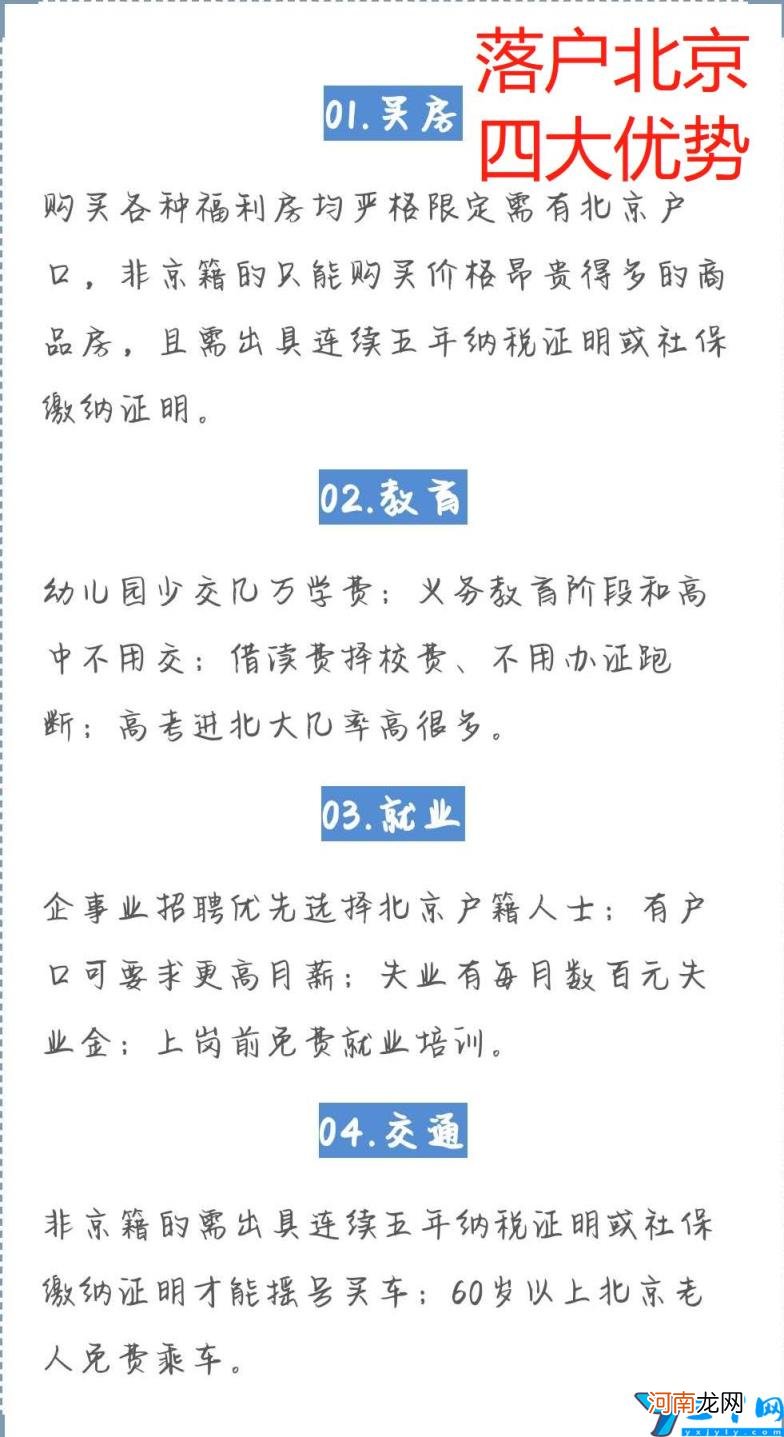 落户北京
四大优势

01.买房

购买各种福利房均严格限定需有北京户口，非京籍的只能购买价格昂贵得多的商品房，且需出具连续五年纳税证明或社保缴纳证明。

02.教育

幼儿园少交几万学费；义务教育阶段和高中不用交；借读费择校费、不用办证跑断；高考进北大几率高很多。

03.就业

企事业招聘优先选择北京户籍人士；有户口可要求更高月薪；失业有每月数百元失业金；上岗前免费就业培训。

04.交通

非京籍的需出具连续五年纳税证明或社保缴纳证明才能摇号买车；60岁以上北京老人免费乘车。

河南龙网
yxjyly.com